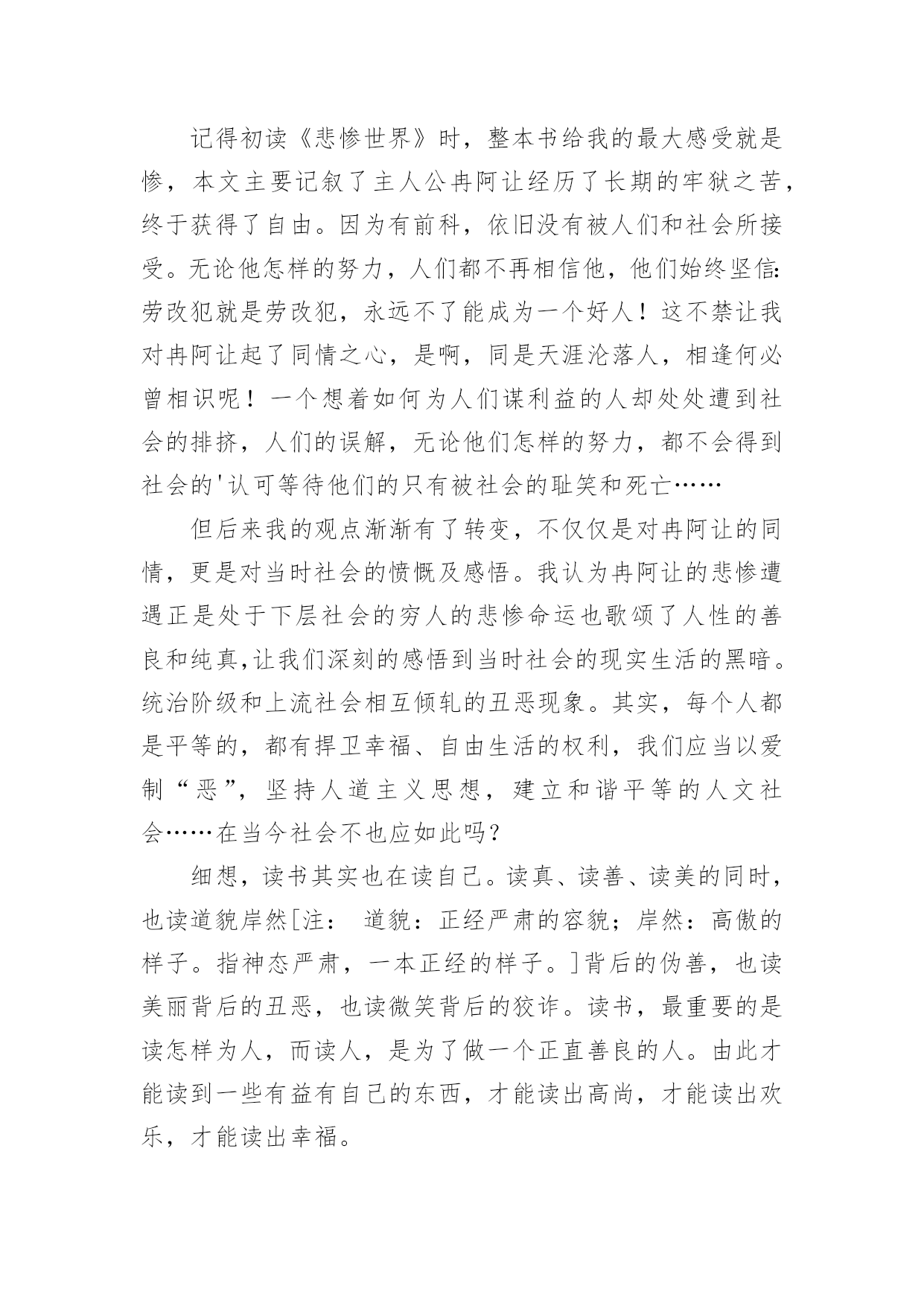 记得初读《悲惨世界》时，整本书给我的最大感受就是惨，本文主要记叙了主人公冉阿让经历了长期的牢狱之苦，终于获得了自由。因为有前科，依旧没有被人们和社会所接受。无论他怎样的努力，人们都不再相信他，他们始终坚信:劳改犯就是劳改犯，永远不了能成为一个好人！这不禁让我对冉阿让起了同情之心，是啊，同是天涯沦落人，相逢何必曾相识呢！一个想着如何为人们谋利益的人却处处遭到社会的排挤，人们的误解，无论他们怎样的努力，都不会得到社会的'认可等待他们的只有被社会的耻笑和死亡……

但后来我的观点渐渐有了转变，不仅仅是对冉阿让的同情，更是对当时社会的愤慨及感悟。我认为冉阿让的悲惨遭遇正是处于下层社会的穷人的悲惨命运也歌颂了人性的善良和纯真,让我们深刻的感悟到当时社会的现实生活的黑暗。统治阶级和上流社会相互倾轧的丑恶现象。其实，每个人都是平等的，都有捍卫幸福、自由生活的权利，我们应当以爱制“恶”，坚持人道主义思想，建立和谐平等的人文社会……在当今社会不也应如此吗?

细想，读书其实也在读自己。读真、读善、读美的同时，也读道貌岸然[注： 道貌：正经严肃的容貌；岸然：高傲的样子。指神态严肃，一本正经的样子。]背后的伪善，也读美丽背后的丑恶，也读微笑背后的狡诈。读书，最重要的是读怎样为人，而读人，是为了做一个正直善良的人。由此才能读到一些有益有自己的东西，才能读出高尚，才能读出欢乐，才能读出幸福。